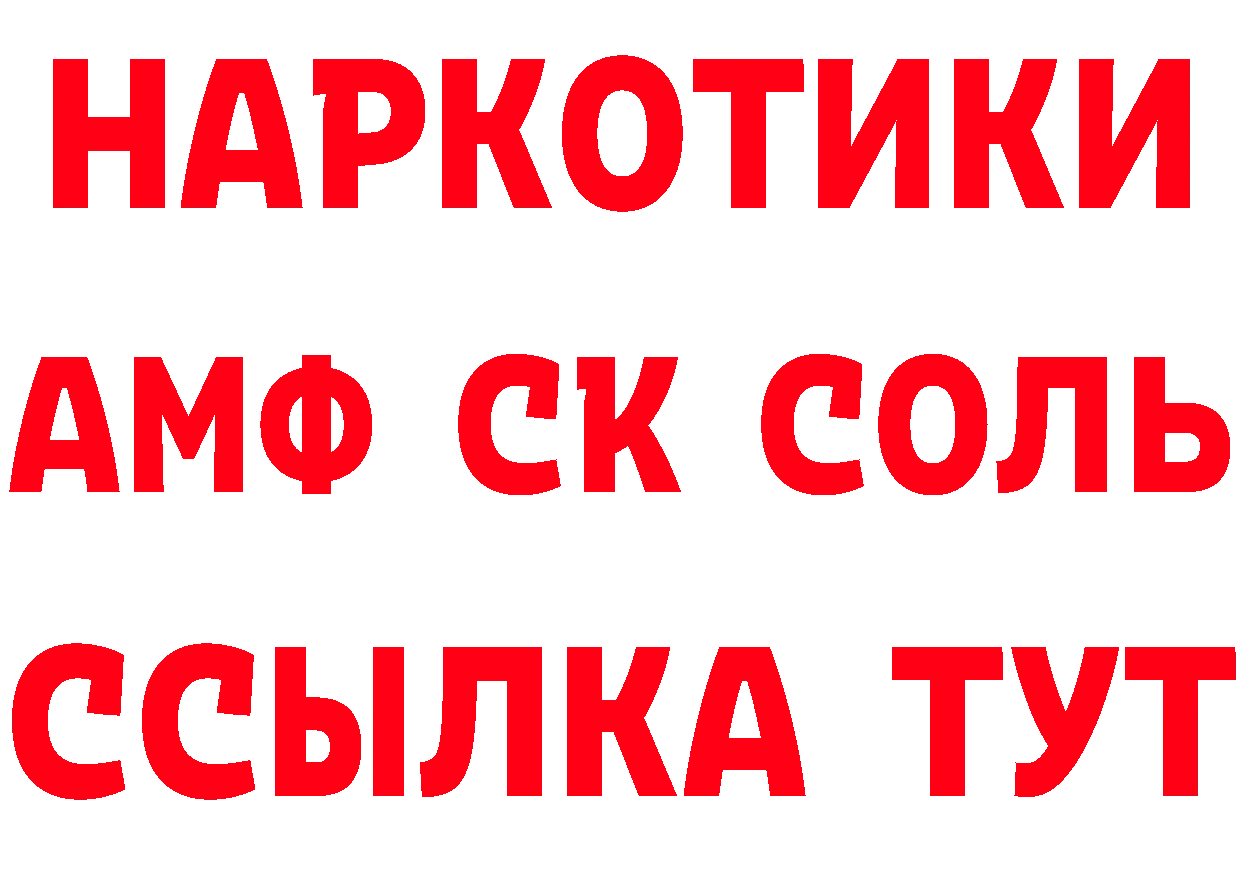 НАРКОТИКИ
АМФ СК СОЛЬ
ССЫЛКА ТУТ